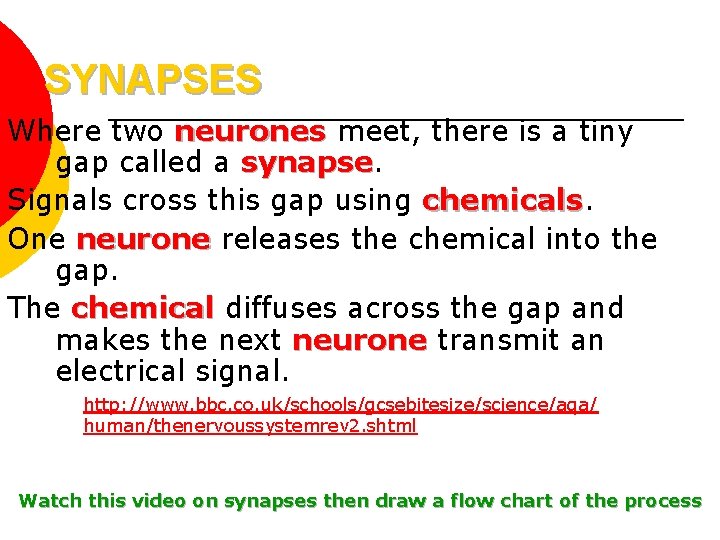 SYNAPSES

Where two neurones meet, there is a tiny gap called a synapse.

Signals cross this gap using chemicals.

One neurone releases the chemical into the gap.

The chemical diffuses across the gap and makes the next neurone transmit an electrical signal.

http://www.bbc.co.uk/schools/gcsebitesize/science/aqa/human/thenervoussystemrev2.shtml

Watch this video on synapses then draw a flow chart of the process